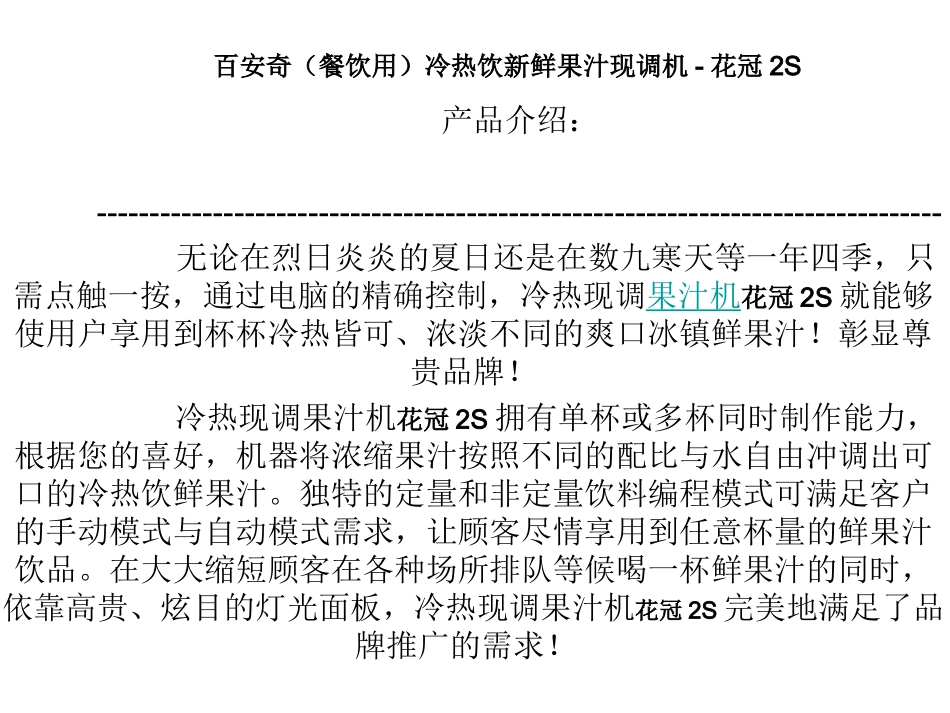 百安奇（餐饮用）冷热饮新鲜果汁现调机 - 花冠 2S

产品介绍：

--------------------------------------------------------------------------------

无论在烈日炎炎的夏日还是在数九寒天等一年四季，只需点触一按，通过电脑的精确控制，冷热现调果汁机花冠 2S 就能够使用户享用到杯杯冷热皆可、浓淡不同的爽口冰镇鲜果汁！彰显尊贵品牌！

冷热现调果汁机花冠 2S 拥有单杯或多杯同时制作能力，根据您的喜好，机器将浓缩果汁按照不同的配比与水自由冲调出可口的冷热饮鲜果汁。独特的定量和非定量饮料编程模式可满足客户的手动模式与自动模式需求，让顾客尽情享用到任意杯量的鲜果汁饮品。在大大缩短顾客在各种场所排队等候喝一杯鲜果汁的同时，依靠高贵、炫目的灯光面板，冷热现调果汁机花冠 2S 完美地满足了品牌推广的需求！